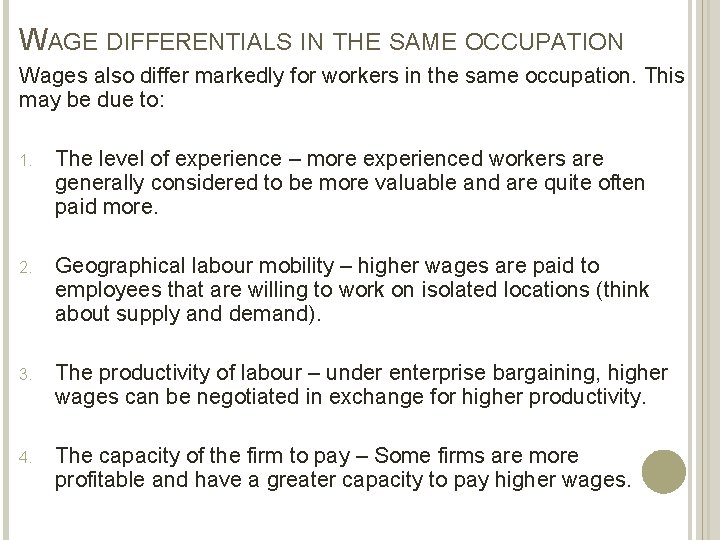 WAGE DIFFERENTIALS IN THE SAME OCCUPATION

Wages also differ markedly for workers in the same occupation. This may be due to:

1. The level of experience – more experienced workers are generally considered to be more valuable and are quite often paid more.

2. Geographical labour mobility – higher wages are paid to employees that are willing to work on isolated locations (think about supply and demand).

3. The productivity of labour – under enterprise bargaining, higher wages can be negotiated in exchange for higher productivity.

4. The capacity of the firm to pay – Some firms are more profitable and have a greater capacity to pay higher wages.